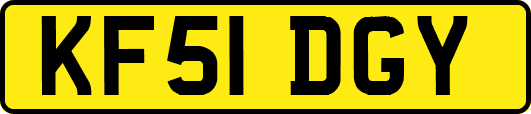 KF51 DGY